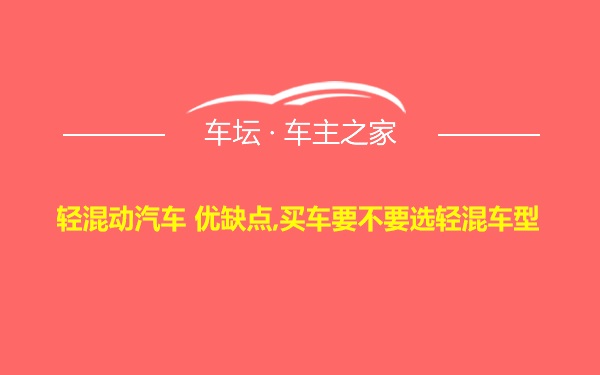 车坛 · 车主之家

轻混动汽车 优缺点,买车要不要选轻混车型